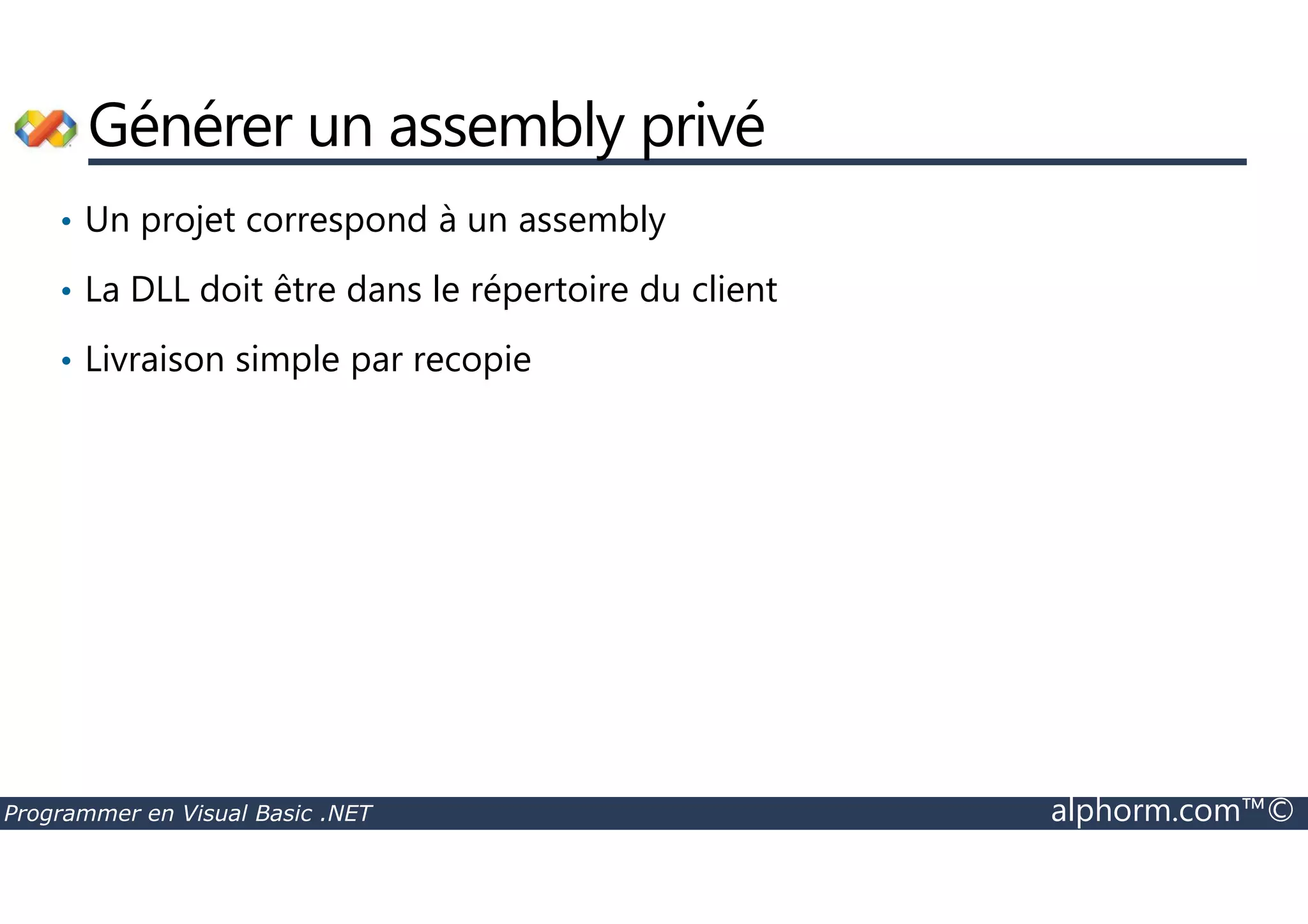 Générer un assembly privé

• Un projet correspond à un assembly
• La DLL doit être dans le répertoire du client
• Livraison simple par recopie

Programmer en Visual Basic .NET

alphorm.com™©